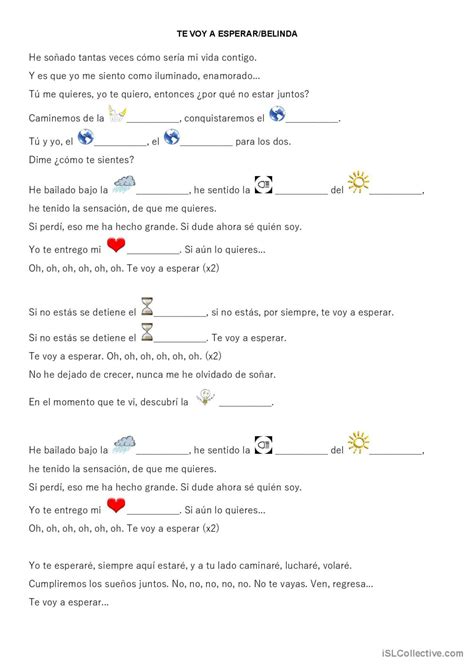 TE VOY A ESPERAR/BELINDA

He soñado tantas veces cómo sería mi vida contigo.

Y es que yo me siento como iluminado, enamorado...

Tú me quieres, yo te quiero, entonces ¿por qué no estar juntos?

Caminemos de la __________, conquistaremos el __________.

Tú y yo, el __________, el __________ para los dos.

Dime ¿cómo te sientes?

He bailado bajo la __________, he sentido la __________ del __________,

he tenido la sensación, de que me quieres.

Si perdí, eso me ha hecho grande. Si dude ahora sé quién soy.

Yo te entrego mi __________. Si aún lo quieres...

Oh, oh, oh, oh, oh, oh. Te voy a esperar (x2)

Si no estás se detiene el __________, si no estás, por siempre, te voy a esperar.

Si no estás se detiene el __________. Te voy a esperar.

Te voy a esperar. Oh, oh, oh, oh, oh, oh. (x2)

No he dejado de crecer, nunca me he olvidado de soñar.

En el momento que te vi, descubrí la __________.

He bailado bajo la __________, he sentido la __________ del __________,

he tenido la sensación, de que me quieres.

Si perdí, eso me ha hecho grande. Si dude ahora sé quién soy.

Yo te entrego mi __________. Si aún lo quieres...

Oh, oh, oh, oh, oh, oh. Te voy a esperar (x2)

Yo te esperaré, siempre aquí estaré, y a tu lado caminaré, lucharé, volaré.

Cumpliremos los sueños juntos. No, no, no, no, no. No te vayas. Ven, regresa...

Te voy a esperar...

iSLCollective.com